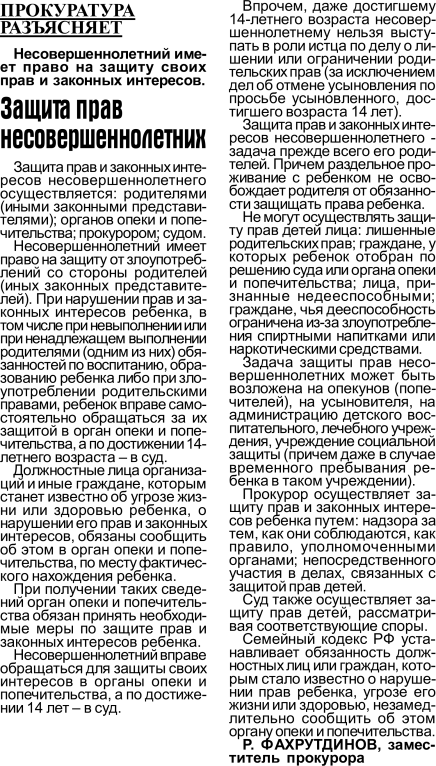 ПРОКУРАТУРА РАЗЪЯСНЯЕТ

Несовершеннолетний имеет право на защиту своих прав и законных интересов.

Защита прав несовершеннолетних

Защита прав и законных интересов несовершеннолетнего осуществляется: родителями (иными законными представителями); органов опеки и попечительства; прокурором; судом.

Несовершеннолетний имеет право на защиту от злоупотреблений со стороны родителей (иных законных представителей). При нарушении прав и законных интересов ребенка, в том числе при невыполнении или при ненадлежащем выполнении родителями (одним из них) обязанностей по воспитанию, образованию ребенка либо при злоупотреблении родительскими правами, ребенок вправе самостоятельно обращаться за их защитой в орган опеки и попечительства, а по достижении 14-летнего возраста – в суд.

Должностные лица организаций и иные граждане, которым станет известно об угрозе жизни или здоровью ребенка, о нарушении его прав и законных интересов, обязаны сообщить об этом в орган опеки и попечительства, по месту фактического нахождения ребенка.

При получении таких сведений орган опеки и попечительства обязан принять необходимые меры по защите прав и законных интересов ребенка.

Несовершеннолетний вправе обращаться для защиты своих интересов в органы опеки и попечительства, а по достижении 14 лет – в суд.

Впрочем, даже достигшему 14-летнего возраста несовершеннолетнему нельзя выступать в роли истца по делу о лишении или ограничении родительских прав (за исключением дел об отмене усыновления по просьбе усыновленного, достигшего возраста 14 лет).

Защита прав и законных интересов несовершеннолетнего - задача прежде всего его родителей. Причем раздельное проживание с ребенком не освобождает родителя от обязанности защищать права ребенка.

Не могут осуществлять защиту прав детей лица: лишенные родительских прав; граждане, у которых ребенок отобран по решению суда или органа опеки и попечительства; лица, признанные недееспособными; граждане, чья дееспособность ограничена из-за злоупотребления спиртными напитками или наркотическими средствами.

Задача защиты прав несовершеннолетних может быть возложена на опекунов (попечителей), на усыновителя, на администрацию детского воспитательного, лечебного учреждения, учреждение социальной защиты (причем даже в случае временного пребывания ребенка в таком учреждении).

Прокурор осуществляет защиту прав и законных интересов ребенка путем: надзора за тем, как они соблюдаются, как правило, уполномоченными органами; непосредственного участия в делах, связанных с защитой прав детей.

Суд также осуществляет защиту прав детей, рассматривая соответствующие споры.

Семейный кодекс РФ устанавливает обязанность должностных лиц или граждан, которым стало известно о нарушении прав ребенка, угрозе его жизни или здоровью, незамедлительно сообщить об этом органу опеки и попечительства.

Р. ФАХРУТДИНОВ, заместитель прокурора